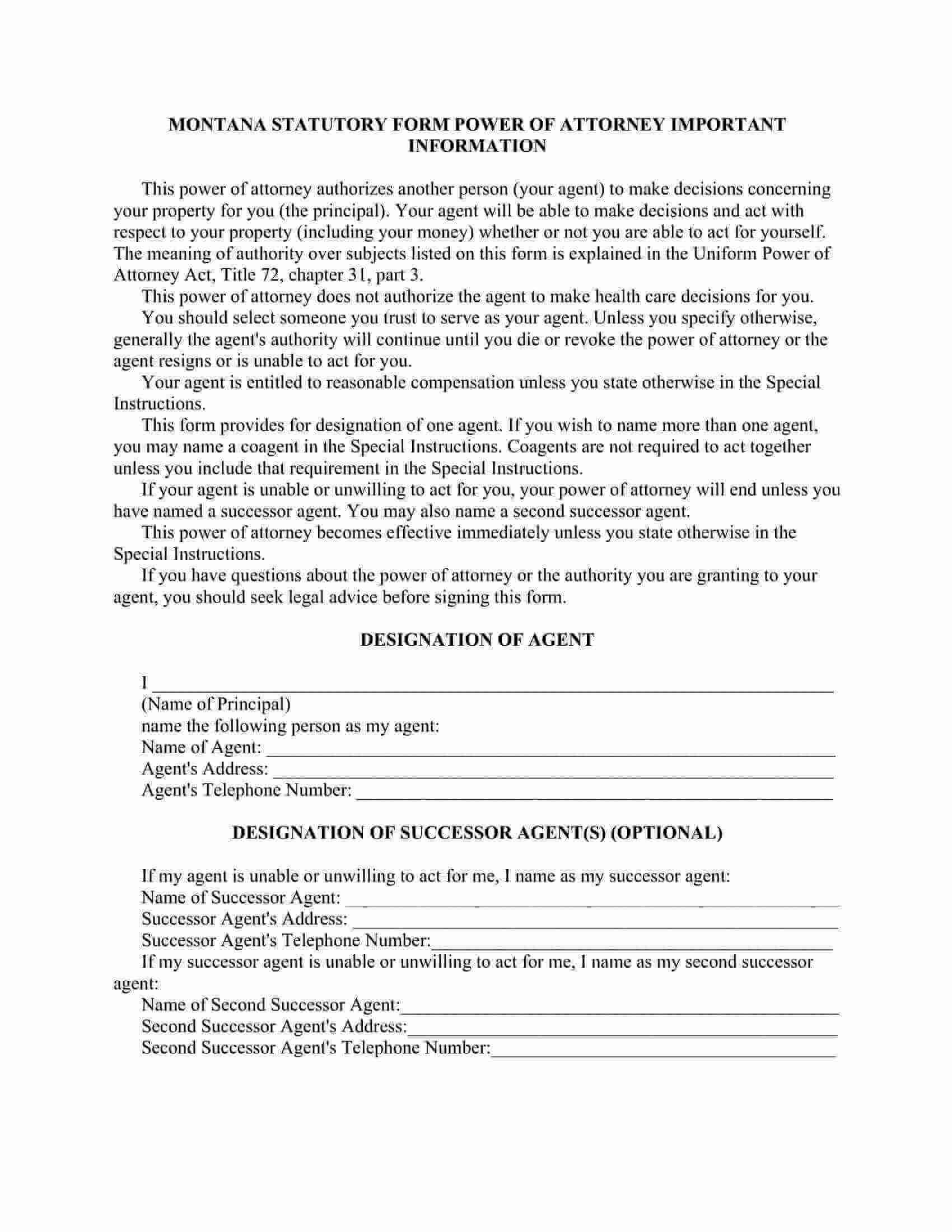 MONTANA STATUTORY FORM POWER OF ATTORNEY IMPORTANT INFORMATION

This power of attorney authorizes another person (your agent) to make decisions concerning your property for you (the principal). Your agent will be able to make decisions and act with respect to your property (including your money) whether or not you are able to act for yourself. The meaning of authority over subjects listed on this form is explained in the Uniform Power of Attorney Act, Title 72, chapter 31, part 3.

This power of attorney does not authorize the agent to make health care decisions for you.

You should select someone you trust to serve as your agent. Unless you specify otherwise, generally the agent's authority will continue until you die or revoke the power of attorney or the agent resigns or is unable to act for you.

Your agent is entitled to reasonable compensation unless you state otherwise in the Special Instructions.

This form provides for designation of one agent. If you wish to name more than one agent, you may name a coagent in the Special Instructions. Coagents are not required to act together unless you include that requirement in the Special Instructions.

If your agent is unable or unwilling to act for you, your power of attorney will end unless you have named a successor agent. You may also name a second successor agent.

This power of attorney becomes effective immediately unless you state otherwise in the Special Instructions.

If you have questions about the power of attorney or the authority you are granting to your agent, you should seek legal advice before signing this form.

DESIGNATION OF AGENT

I ____________________
(Name of Principal)
name the following person as my agent:
Name of Agent: ____________________
Agent's Address: ____________________
Agent's Telephone Number: ____________________

DESIGNATION OF SUCCESSOR AGENT(S) (OPTIONAL)

If my agent is unable or unwilling to act for me, I name as my successor agent:
Name of Successor Agent: ____________________
Successor Agent's Address: ____________________
Successor Agent's Telephone Number:____________________
If my successor agent is unable or unwilling to act for me, I name as my second successor agent:
Name of Second Successor Agent:____________________
Second Successor Agent's Address:____________________
Second Successor Agent's Telephone Number:____________________